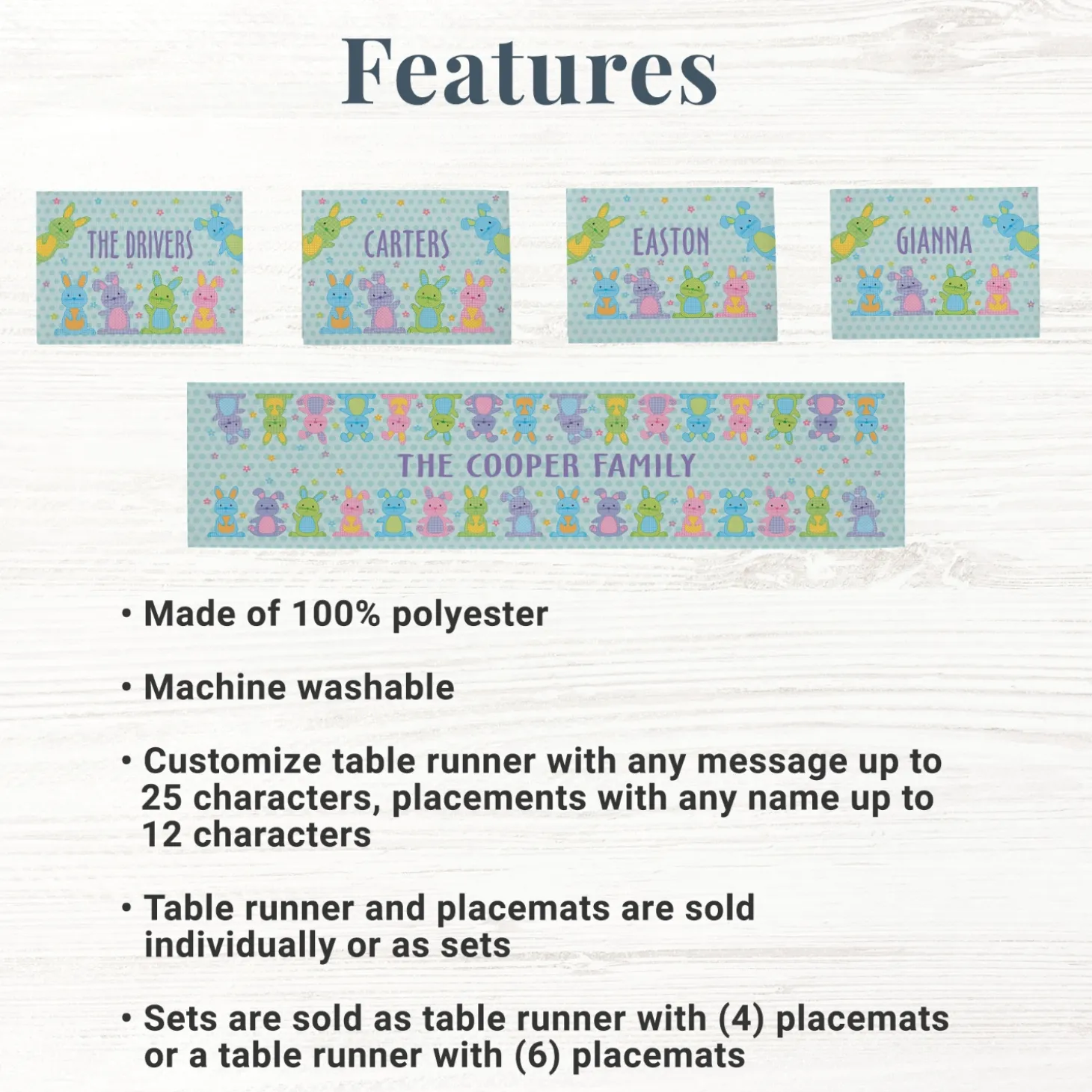 Features

THE DRIVERS

CARTERS

EASTON

GIANNA

THE COOPER FAMILY

• Made of 100% polyester

• Machine washable

• Customize table runner with any message up to 25 characters, placements with any name up to 12 characters

• Table runner and placemats are sold individually or as sets

• Sets are sold as table runner with (4) placemats or a table runner with (6) placemats